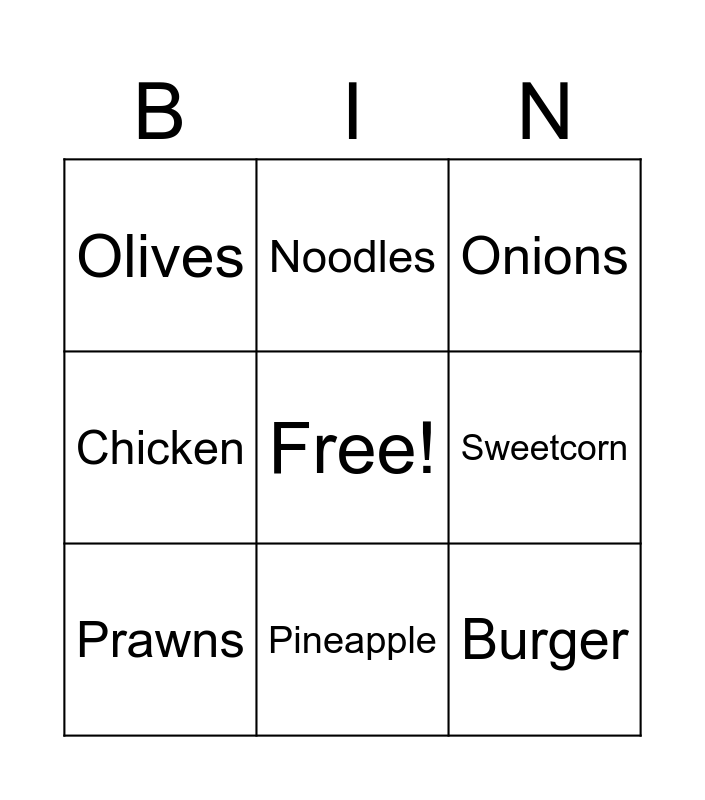 | B | I | N |
|---|---|---|
| Olives | Noodles | Onions |
| Chicken | Free! | Sweetcorn |
| Prawns | Pineapple | Burger |